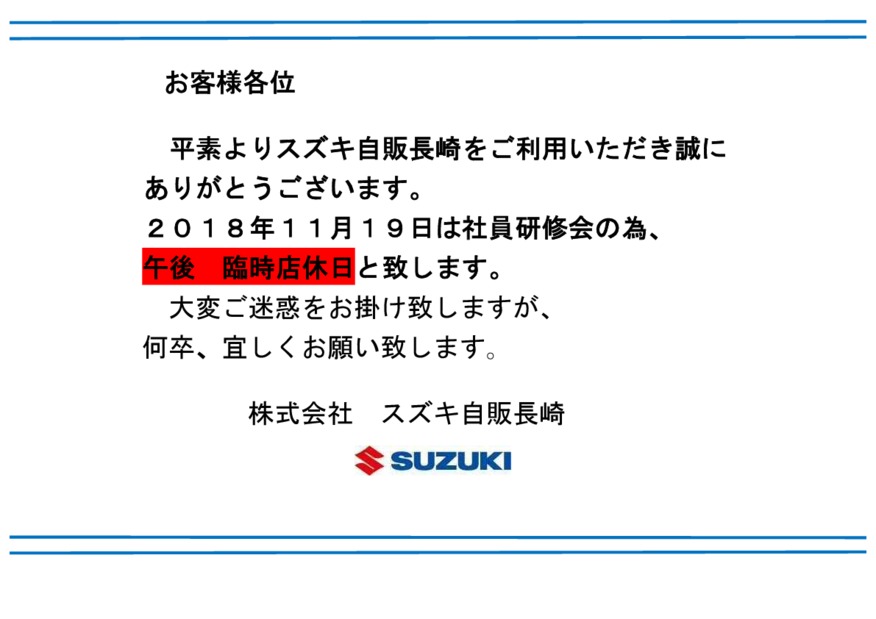 お客様各位

平素よりスズキ自販長崎をご利用いただき誠にありがとうございます。
２０１８年１１月１９日は社員研修会の為、
午後　臨時店休日と致します。
大変ご迷惑をお掛け致しますが、
何卒、宜しくお願い致します。

株式会社　スズキ自販長崎

SUZUKI